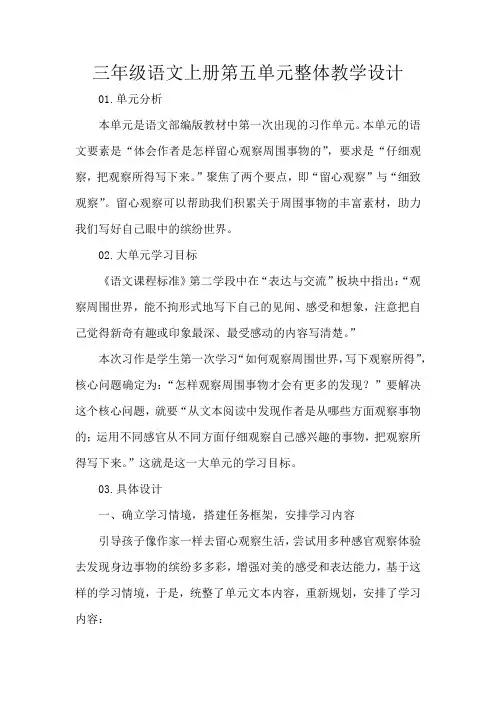 三年级语文上册第五单元整体教学设计

01.单元分析

本单元是语文部编版教材中第一次出现的习作单元。本单元的语文要素是“体会作者是怎样留心观察周围事物的”，要求是“仔细观察，把观察所得写下来。”聚焦了两个要点，即“留心观察”与“细致观察”。留心观察可以帮助我们积累关于周围事物的丰富素材，助力我们写好自己眼中的缤纷世界。

02.大单元学习目标

《语文课程标准》第二学段中在“表达与交流”板块中指出：“观察周围世界，能不拘形式地写下自己的见闻、感受和想象，注意把自己觉得新奇有趣或印象最深、最受感动的内容写清楚。”

本次习作是学生第一次学习“如何观察周围世界，写下观察所得”，核心问题确定为：“怎样观察周围事物才会有更多的发现？”要解决这个核心问题，就要“从文本阅读中发现作者是从哪些方面观察事物的；运用不同感官从不同方面仔细观察自己感兴趣的事物，把观察所得写下来。”这就是这一大单元的学习目标。

03.具体设计

一、确立学习情境，搭建任务框架，安排学习内容

引导孩子像作家一样去留心观察生活，尝试用多种感官观察体验去发现身边事物的缤纷多多彩，增强对美的感受和表达能力，基于这样的学习情境，于是，统整了单元文本内容，重新规划，安排了学习内容：